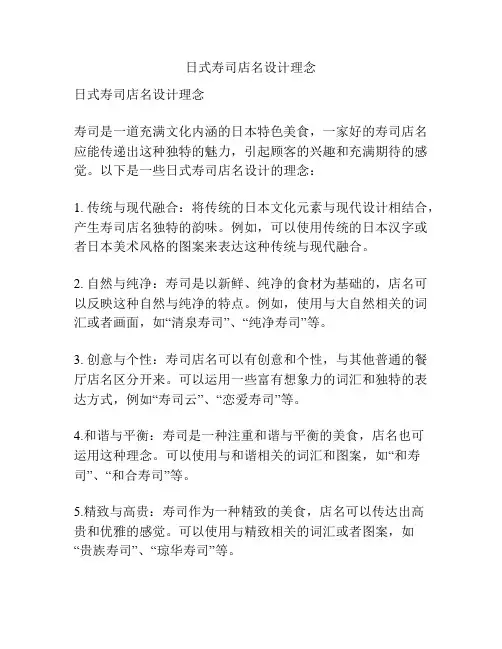 日式寿司店名设计理念

日式寿司店名设计理念

寿司是一道充满文化内涵的日本特色美食，一家好的寿司店名应能传递出这种独特的魅力，引起顾客的兴趣和充满期待的感觉。以下是一些日式寿司店名设计的理念：

1. 传统与现代融合：将传统的日本文化元素与现代设计相结合，产生寿司店名独特的韵味。例如，可以使用传统的日本汉字或者日本美术风格的图案来表达这种传统与现代融合。

2. 自然与纯净：寿司是以新鲜、纯净的食材为基础的，店名可以反映这种自然与纯净的特点。例如，使用与大自然相关的词汇或者画面，如“清泉寿司”、“纯净寿司”等。

3. 创意与个性：寿司店名可以有创意和个性，与其他普通的餐厅店名区分开来。可以运用一些富有想象力的词汇和独特的表达方式，例如“寿司云”、“恋爱寿司”等。

4.和谐与平衡：寿司是一种注重和谐与平衡的美食，店名也可运用这种理念。可以使用与和谐相关的词汇和图案，如“和寿司”、“和合寿司”等。

5.精致与高贵：寿司作为一种精致的美食，店名可以传达出高贵和优雅的感觉。可以使用与精致相关的词汇或者图案，如“贵族寿司”、“琼华寿司”等。